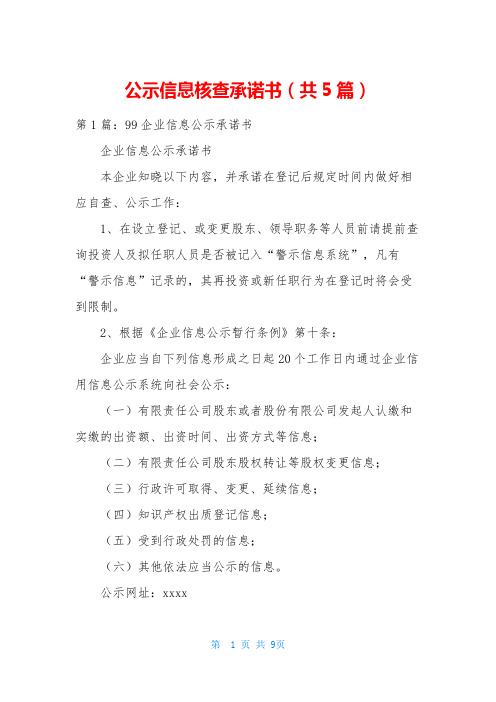 公示信息核查承诺书（共5篇）

第1篇：99企业信息公示承诺书

企业信息公示承诺书

本企业知晓以下内容，并承诺在登记后规定时间内做好相应自查、公示工作：

1、在设立登记、或变更股东、领导职务等人员前请提前查询投资人及拟任职人员是否被记入“警示信息系统”，凡有“警示信息”记录的，其再投资或新任职行为在登记时将会受到限制。

2、根据《企业信息公示暂行条例》第十条：

企业应当自下列信息形成之日起20个工作日内通过企业信用信息公示系统向社会公示：

（一）有限责任公司股东或者股份有限公司发起人认缴和实缴的出资额、出资时间、出资方式等信息；

（二）有限责任公司股东股权转让等股权变更信息；

（三）行政许可取得、变更、延续信息；

（四）知识产权出质登记信息；

（五）受到行政处罚的信息；

（六）其他依法应当公示的信息。

公示网址：xxxx

第 1 页 共 9页